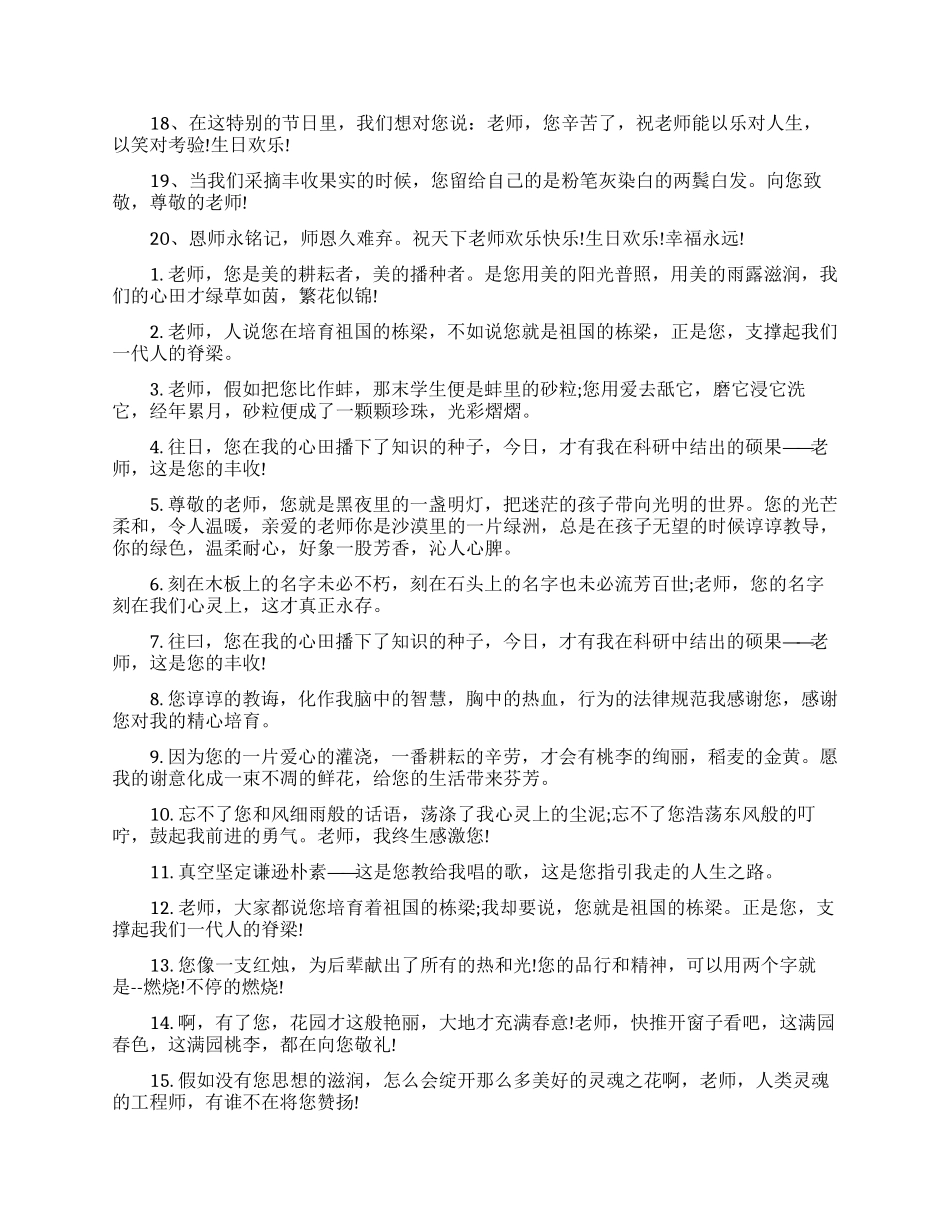 18、在这特别的节日里，我们想对您说：老师，您辛苦了，祝老师能以乐对人生，以笑对考验!生日欢乐!

19、当我们采摘丰收果实的时候，您留给自己的是粉笔灰染白的两鬓白发。向您致敬，尊敬的老师!

20、恩师永铭记，师恩久难弃。祝天下老师欢乐快乐!生日欢乐!幸福永远!

1. 老师，您是美的耕耘者，美的播种者。是您用美的阳光普照，用美的雨露滋润，我们的心田才绿草如茵，繁花似锦!

2. 老师，人说您在培育祖国的栋梁，不如说您就是祖国的栋梁，正是您，支撑起我们一代人的脊梁。

3. 老师，假如把您比作蚌，那末学生便是蚌里的砂粒;您用爱去舐它，磨它浸它洗它，经年累月，砂粒便成了一颗颗珍珠，光彩熠熠。

4. 往日，您在我的心田播下了知识的种子，今日，才有我在科研中结出的硕果——老师，这是您的丰收!

5. 尊敬的老师，您就是黑夜里的一盏明灯，把迷茫的孩子带向光明的世界。您的光芒柔和，令人温暖，亲爱的老师你是沙漠里的一片绿洲，总是在孩子无望的时候谆谆教导，你的绿色，温柔耐心，好象一股芳香，沁人心脾。

6. 刻在木板上的名字未必不朽，刻在石头上的名字也未必流芳百世;老师，您的名字刻在我们心灵上，这才真正永存。

7. 往曰，您在我的心田播下了知识的种子，今日，才有我在科研中结出的硕果——老师，这是您的丰收!

8. 您谆谆的教诲，化作我脑中的智慧，胸中的热血，行为的法律规范我感谢您，感谢您对我的精心培育。

9. 因为您的一片爱心的灌浇，一番耕耘的辛劳，才会有桃李的绚丽，稻麦的金黄。愿我的谢意化成一束不凋的鲜花，给您的生活带来芬芳。

10. 忘不了您和风细雨般的话语，荡涤了我心灵上的尘泥;忘不了您浩荡东风般的叮咛，鼓起我前进的勇气。老师，我终生感激您!

11. 真空坚定谦逊朴素——这是您教给我唱的歌，这是您指引我走的人生之路。

12. 老师，大家都说您培育着祖国的栋梁;我却要说，您就是祖国的栋梁。正是您，支撑起我们一代人的脊梁!

13. 您像一支红烛，为后辈献出了所有的热和光!您的品行和精神，可以用两个字就是--燃烧!不停的燃烧!

14. 啊，有了您，花园才这般艳丽，大地才充满春意!老师，快推开窗子看吧，这满园春色，这满园桃李，都在向您敬礼!

15. 假如没有您思想的滋润，怎么会绽开那么多美好的灵魂之花啊，老师，人类灵魂的工程师，有谁不在将您赞扬!